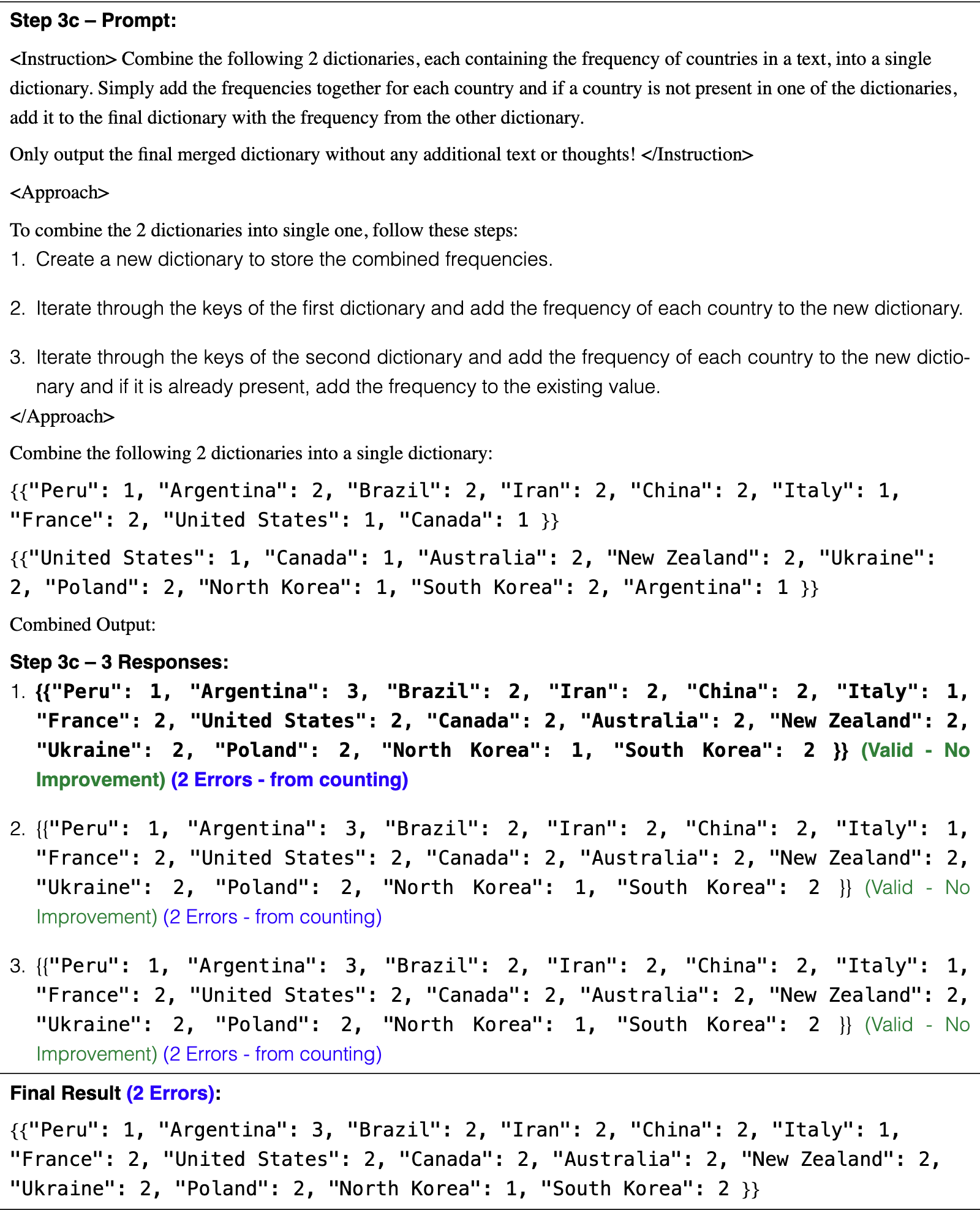 Step 3c – Prompt:

<Instruction> Combine the following 2 dictionaries, each containing the frequency of countries in a text, into a single dictionary. Simply add the frequencies together for each country and if a country is not present in one of the dictionaries, add it to the final dictionary with the frequency from the other dictionary.

Only output the final merged dictionary without any additional text or thoughts! </Instruction>

<Approach>

To combine the 2 dictionaries into single one, follow these steps:

1. Create a new dictionary to store the combined frequencies.

2. Iterate through the keys of the first dictionary and add the frequency of each country to the new dictionary.

3. Iterate through the keys of the second dictionary and add the frequency of each country to the new dictionary and if it is already present, add the frequency to the existing value.

</Approach>

Combine the following 2 dictionaries into a single dictionary:

{{"Peru": 1, "Argentina": 2, "Brazil": 2, "Iran": 2, "China": 2, "Italy": 1, "France": 2, "United States": 1, "Canada": 1 }}

{{"United States": 1, "Canada": 1, "Australia": 2, "New Zealand": 2, "Ukraine": 2, "Poland": 2, "North Korea": 1, "South Korea": 2, "Argentina": 1 }}

Combined Output:

Step 3c – 3 Responses:

1. {{"Peru": 1, "Argentina": 3, "Brazil": 2, "Iran": 2, "China": 2, "Italy": 1, "France": 2, "United States": 2, "Canada": 2, "Australia": 2, "New Zealand": 2, "Ukraine": 2, "Poland": 2, "North Korea": 1, "South Korea": 2 }} (Valid - No Improvement) (2 Errors - from counting)

2. {{"Peru": 1, "Argentina": 3, "Brazil": 2, "Iran": 2, "China": 2, "Italy": 1, "France": 2, "United States": 2, "Canada": 2, "Australia": 2, "New Zealand": 2, "Ukraine": 2, "Poland": 2, "North Korea": 1, "South Korea": 2 }} (Valid - No Improvement) (2 Errors - from counting)

3. {{"Peru": 1, "Argentina": 3, "Brazil": 2, "Iran": 2, "China": 2, "Italy": 1, "France": 2, "United States": 2, "Canada": 2, "Australia": 2, "New Zealand": 2, "Ukraine": 2, "Poland": 2, "North Korea": 1, "South Korea": 2 }} (Valid - No Improvement) (2 Errors - from counting)

Final Result (2 Errors):

{{"Peru": 1, "Argentina": 3, "Brazil": 2, "Iran": 2, "China": 2, "Italy": 1, "France": 2, "United States": 2, "Canada": 2, "Australia": 2, "New Zealand": 2, "Ukraine": 2, "Poland": 2, "North Korea": 1, "South Korea": 2 }}